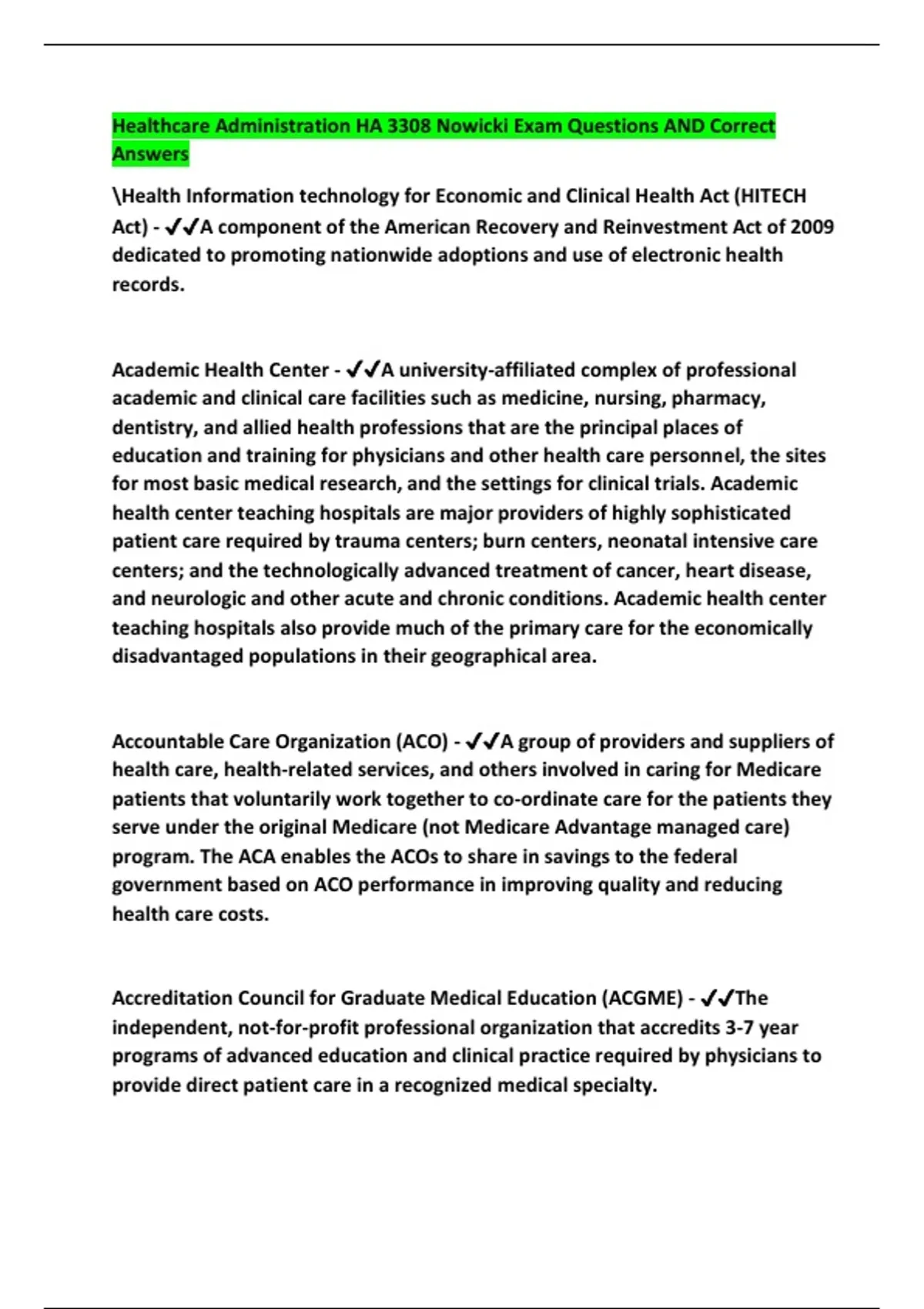 Healthcare Administration HA 3308 Nowicki Exam Questions AND Correct Answers

\Health Information technology for Economic and Clinical Health Act (HITECH Act) - ✔✔A component of the American Recovery and Reinvestment Act of 2009 dedicated to promoting nationwide adoptions and use of electronic health records.

Academic Health Center - ✔✔A university-affiliated complex of professional academic and clinical care facilities such as medicine, nursing, pharmacy, dentistry, and allied health professions that are the principal places of education and training for physicians and other health care personnel, the sites for most basic medical research, and the settings for clinical trials. Academic health center teaching hospitals are major providers of highly sophisticated patient care required by trauma centers; burn centers, neonatal intensive care centers; and the technologically advanced treatment of cancer, heart disease, and neurologic and other acute and chronic conditions. Academic health center teaching hospitals also provide much of the primary care for the economically disadvantaged populations in their geographical area.

Accountable Care Organization (ACO) - ✔✔A group of providers and suppliers of health care, health-related services, and others involved in caring for Medicare patients that voluntarily work together to co-ordinate care for the patients they serve under the original Medicare (not Medicare Advantage managed care) program. The ACA enables the ACOs to share in savings to the federal government based on ACO performance in improving quality and reducing health care costs.

Accreditation Council for Graduate Medical Education (ACGME) - ✔✔The independent, not-for-profit professional organization that accredits 3-7 year programs of advanced education and clinical practice required by physicians to provide direct patient care in a recognized medical specialty.